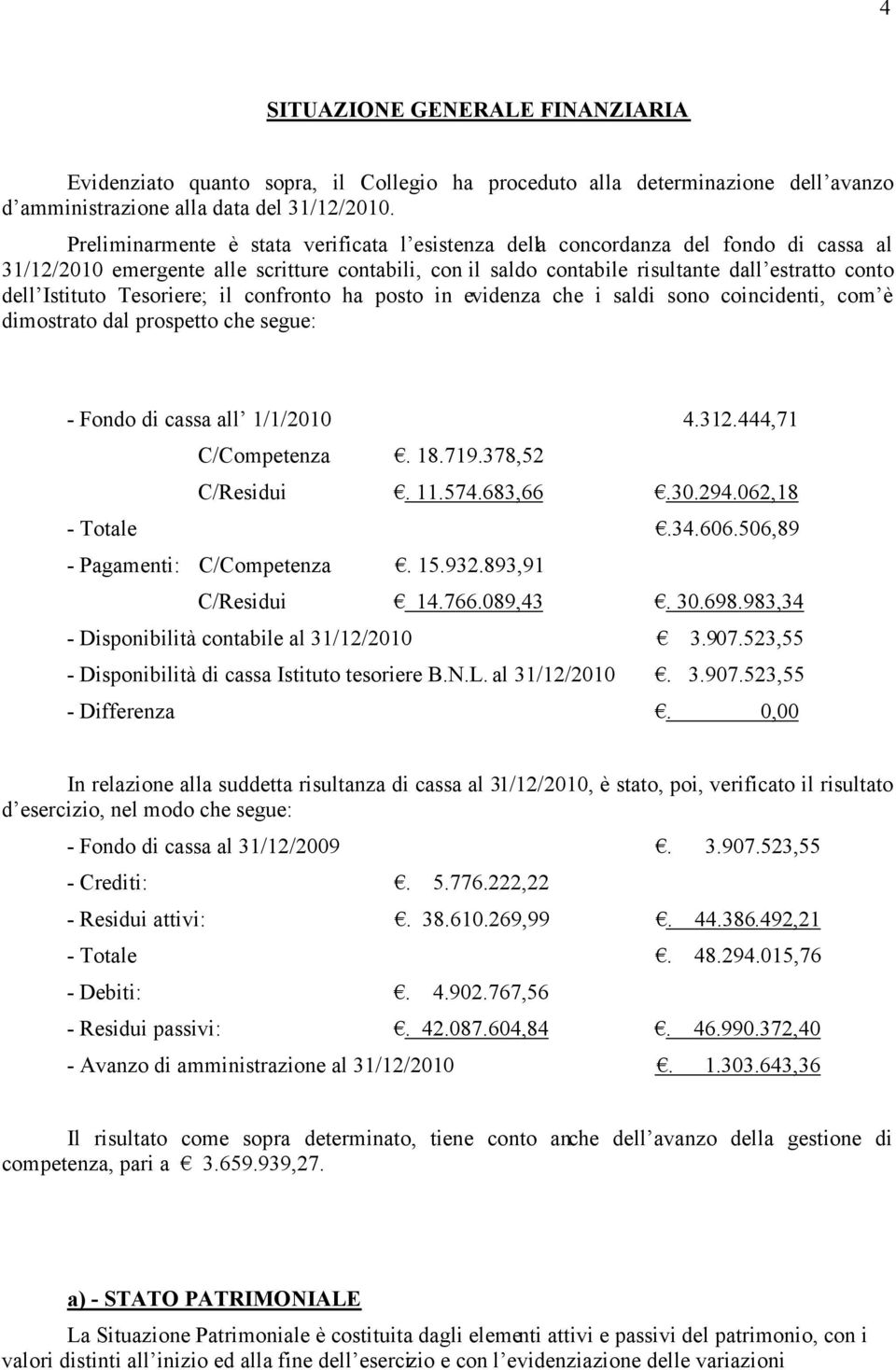 4

SITUAZIONE GENERALE FINANZIARIA

Evidenziato quanto sopra, il Collegio ha proceduto alla determinazione dell'avanzo d'amministrazione alla data del 31/12/2010.

Preliminarmente è stata verificata l'esistenza della concordanza del fondo di cassa al 31/12/2010 emergente alle scritture contabili, con il saldo contabile risultante dall'estratto conto dell'Istituto Tesoriere; il confronto ha posto in evidenza che i saldi sono coincidenti, com'è dimostrato dal prospetto che segue:

- Fondo di cassa all' 1/1/2010 4.312.444,71
C/Competenza €. 18.719.378,52
C/Residui €. 11.574.683,66 €.30.294.062,18
- Totale €.34.606.506,89
- Pagamenti: C/Competenza €. 15.932.893,91
C/Residui € 14.766.089,43 €. 30.698.983,34
- Disponibilità contabile al 31/12/2010 € 3.907.523,55
- Disponibilità di cassa Istituto tesoriere B.N.L. al 31/12/2010 €. 3.907.523,55
- Differenza €. 0,00

In relazione alla suddetta risultanza di cassa al 31/12/2010, è stato, poi, verificato il risultato d'esercizio, nel modo che segue:

- Fondo di cassa al 31/12/2009 €. 3.907.523,55
- Crediti: €. 5.776.222,22
- Residui attivi: €. 38.610.269,99 €. 44.386.492,21
- Totale €. 48.294.015,76
- Debiti: €. 4.902.767,56
- Residui passivi: €. 42.087.604,84 €. 46.990.372,40
- Avanzo di amministrazione al 31/12/2010 €. 1.303.643,36

Il risultato come sopra determinato, tiene conto anche dell'avanzo della gestione di competenza, pari a € 3.659.939,27.

a) - STATO PATRIMONIALE
La Situazione Patrimoniale è costituita dagli elementi attivi e passivi del patrimonio, con i valori distinti all'inizio ed alla fine dell'esercizio e con l'evidenziazione delle variazioni